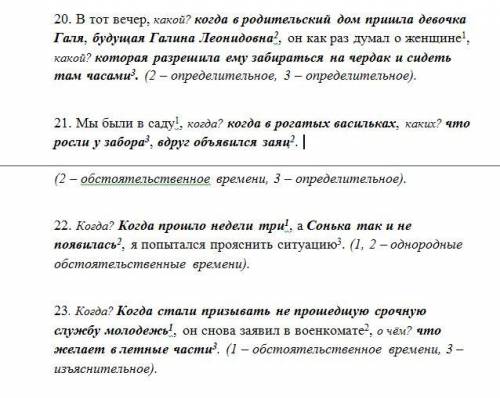 20. В тот вечер, какой? когда в родительский дом пришла девочка Галя, будущая Галина Леонидовна$^2$, он как раз думал о женщине$^1$, какой? которая разрешила ему забираться на чердак и сидеть там часами$^3$. (2 – определительное, 3 – определительное).

21. Мы были в саду$^1$, когда? когда в рогатых васильках, каких? что росли у забора$^3$, вдруг объявился заяц$^2$.

(2 – обстоятельственное времени, 3 – определительное).

22. Когда? Когда прошло недели три$^1$, а Сонька так и не появилась$^2$, я попытался прояснить ситуацию$^3$. (1, 2 – однородные обстоятельственные времени).

23. Когда? Когда стали призывать не прошедшую срочную службу молодежь$^1$, он снова заявил в военкомате$^2$, о чём? что желает в летные части$^3$. (1 – обстоятельственное времени, 3 – изъяснительное).